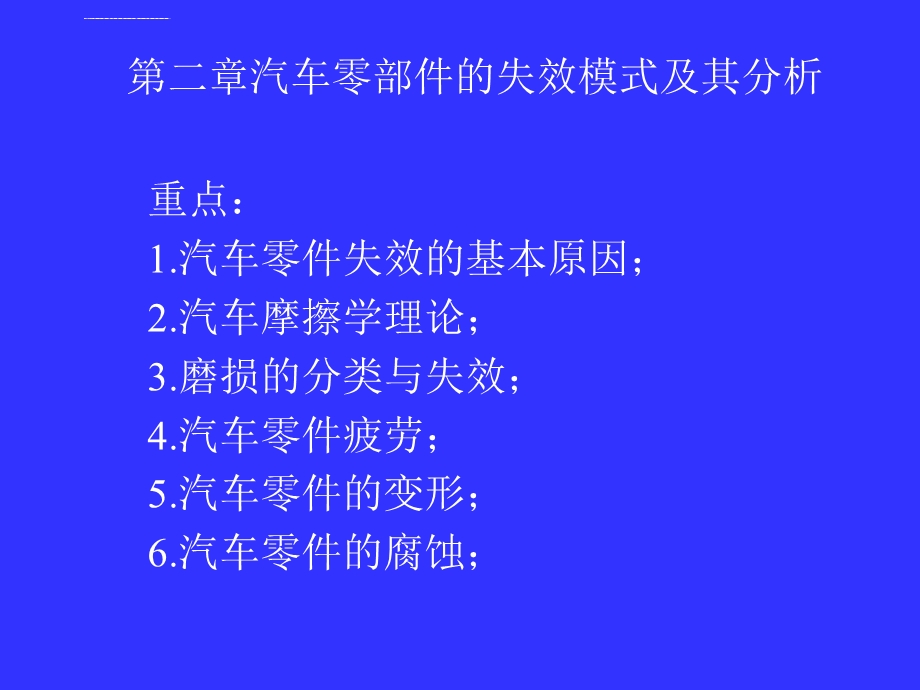 第二章汽车零部件的失效模式及其分析

重点：
1.汽车零件失效的基本原因；
2.汽车摩擦学理论；
3.磨损的分类与失效；
4.汽车零件疲劳；
5.汽车零件的变形；
6.汽车零件的腐蚀；